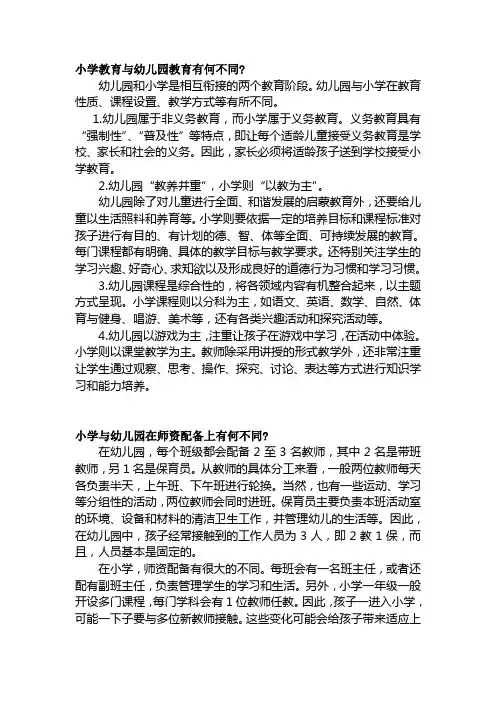 小学教育与幼儿园教育有何不同?

幼儿园和小学是相互衔接的两个教育阶段。幼儿园与小学在教育性质、课程设置、教学方式等有所不同。

1.幼儿园属于非义务教育，而小学属于义务教育。义务教育具有“强制性”、“普及性”等特点，即让每个适龄儿童接受义务教育是学校、家长和社会的义务。因此，家长必须将适龄孩子送到学校接受小学教育。

2.幼儿园“教养并重”，小学则“以教为主”。

幼儿园除了对儿童进行全面、和谐发展的启蒙教育外，还要给儿童以生活照料和养育等。小学则要依据一定的培养目标和课程标准对孩子进行有目的、有计划的德、智、体等全面、可持续发展的教育。每门课程都有明确、具体的教学目标与教学要求。还特别关注学生的学习兴趣、好奇心、求知欲以及形成良好的道德行为习惯和学习习惯。

3.幼儿园课程是综合性的，将各领域内容有机整合起来，以主题方式呈现。小学课程则以分科为主，如语文、英语、数学、自然、体育与健身、唱游、美术等，还有各类兴趣活动和探究活动等。

4.幼儿园以游戏为主，注重让孩子在游戏中学习，在活动中体验。小学则以课堂教学为主。教师除采用讲授的形式教学外，还非常注重让学生通过观察、思考、操作、探究、讨论、表达等方式进行知识学习和能力培养。

小学与幼儿园在师资配备上有何不同?

在幼儿园，每个班级都会配备 2 至 3 名教师，其中 2 名是带班教师，另 1 名是保育员。从教师的具体分工来看，一般两位教师每天各负责半天，上午班、下午班进行轮换。当然，也有一些运动、学习等分组性的活动，两位教师会同时进班。保育员主要负责本班活动室的环境、设备和材料的清洁卫生工作，并管理幼儿的生活等。因此，在幼儿园中，孩子经常接触到的工作人员为 3 人，即 2 教 1 保，而且，人员基本是固定的。

在小学，师资配备有很大的不同。每班会有一名班主任，或者还配有副班主任，负责管理学生的学习和生活。另外，小学一年级一般开设多门课程，每门学科会有 1 位教师任教。因此，孩子一进入小学，可能一下子要与多位新教师接触。这些变化可能会给孩子带来适应上